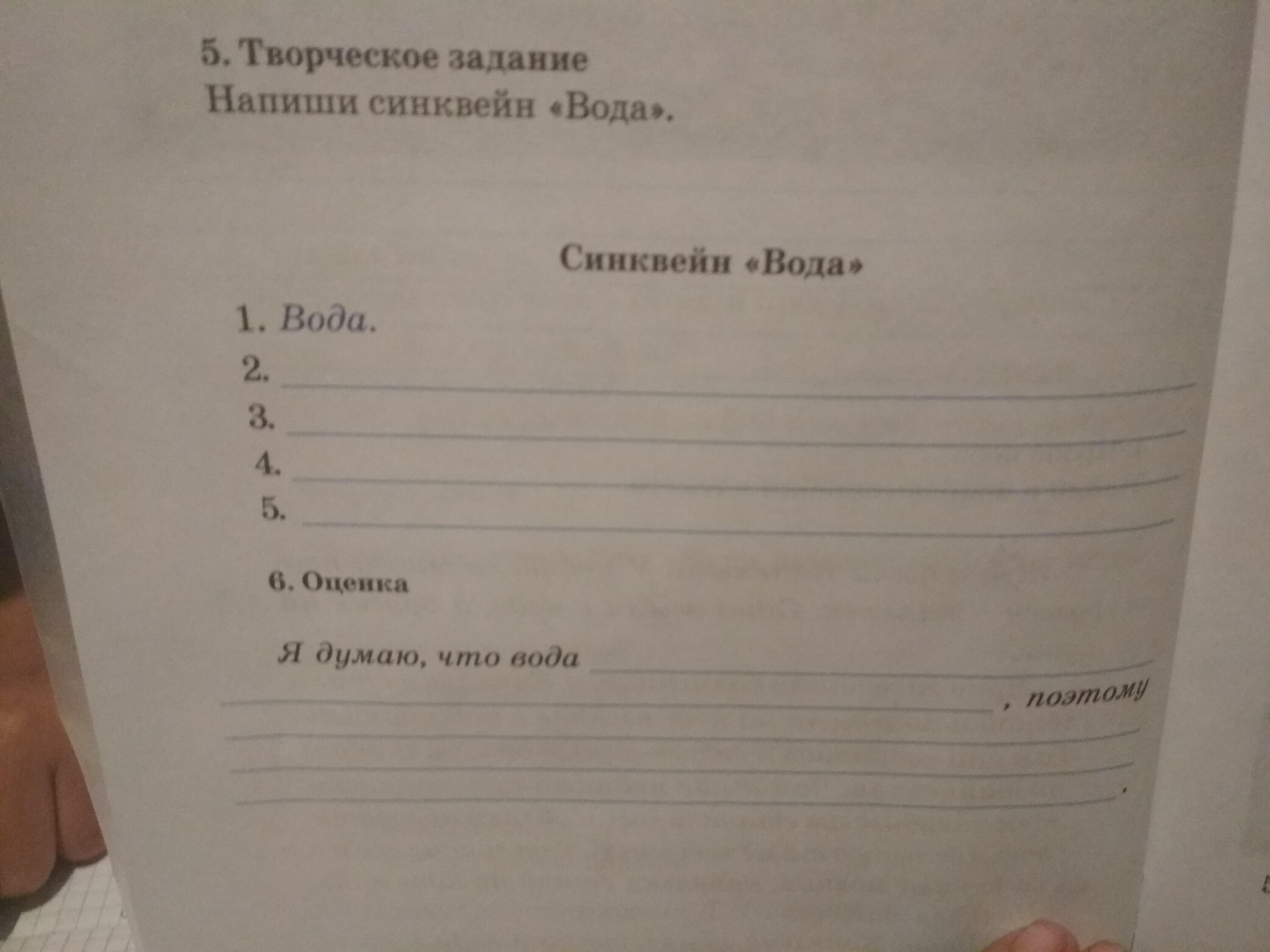 5. Творческое задание
Напиши синквейн «Вода».

Синквейн «Вода»

1. Вода.
2. ____
3. ____
4. ____
5. ____

6. Оценка

Я думаю, что вода ____ ____, поэтому ____ ____ ____.